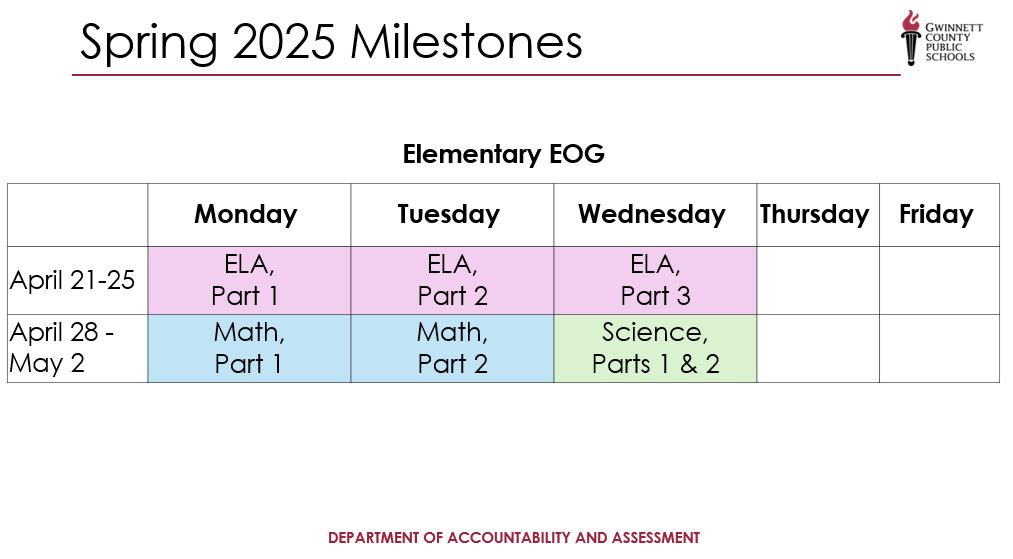 Spring 2025 Milestones

GWINNETT COUNTY PUBLIC SCHOOLS

Elementary EOG

| | Monday | Tuesday | Wednesday | Thursday | Friday |
|---|---|---|---|---|---|
| April 21-25 | ELA, Part 1 | ELA, Part 2 | ELA, Part 3 | | |
| April 28 - May 2 | Math, Part 1 | Math, Part 2 | Science, Parts 1 & 2 | | |

DEPARTMENT OF ACCOUNTABILITY AND ASSESSMENT